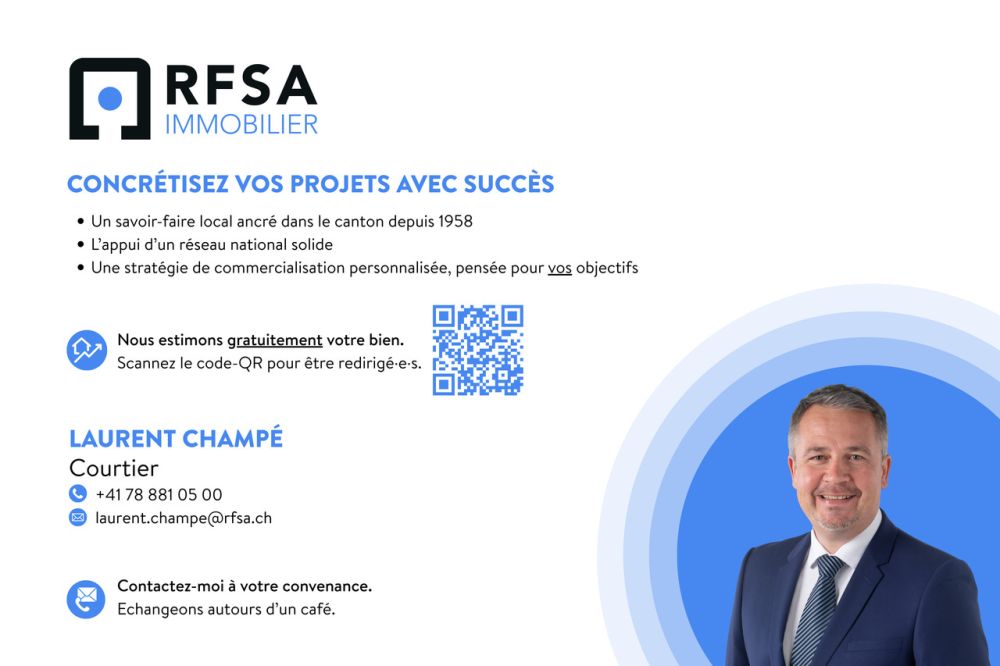 RFSA
IMMOBILIER

CONCRÉTISEZ VOS PROJETS AVEC SUCCÈS

• Un savoir-faire local ancré dans le canton depuis 1958
• L'appui d'un réseau national solide
• Une stratégie de commercialisation personnalisée, pensée pour vos objectifs

Nous estimons gratuitement votre bien.
Scannez le code-QR pour être redirigé·e·s.

LAURENT CHAMPÉ
Courtier
+41 78 881 05 00
laurent.champe@rfsa.ch

Contactez-moi à votre convenance.
Echangeons autours d'un café.